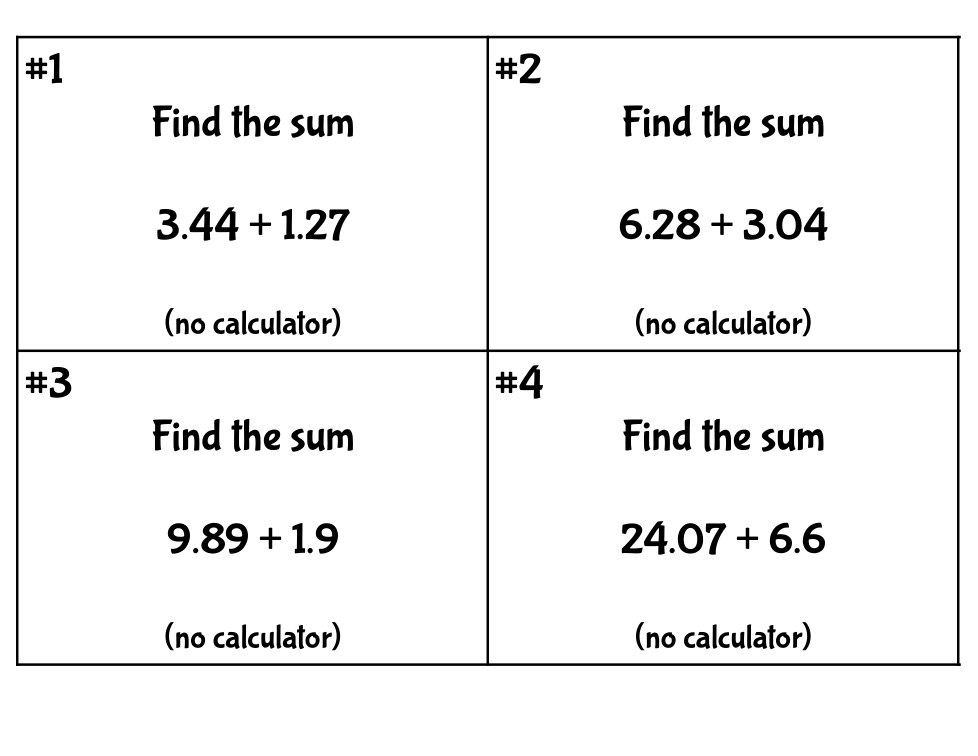 #1

Find the sum

$3.44 + 1.27$

(no calculator)

#2

Find the sum

$6.28 + 3.04$

(no calculator)

#3

Find the sum

$9.89 + 1.9$

(no calculator)

#4

Find the sum

$24.07 + 6.6$

(no calculator)